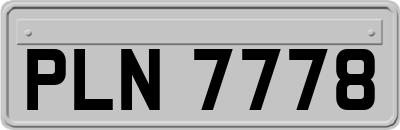 PLN 7778